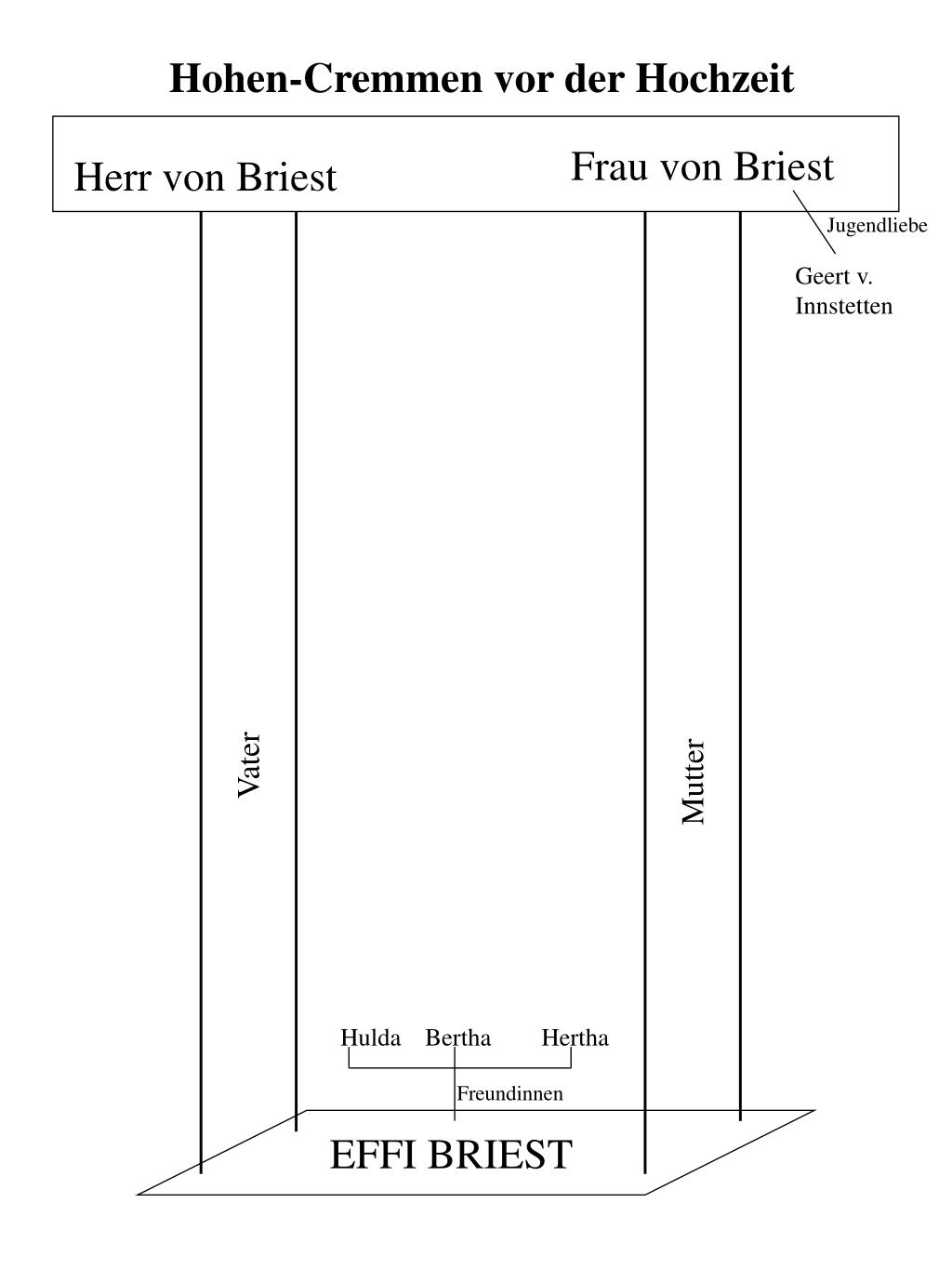 Hohen-Cremmen vor der Hochzeit

Herr von Briest

Frau von Briest

Jugendliebe

Geert v. Innstetten

Vater

Mutter

Hulda Bertha Hertha

Freundinnen

EFFI BRIEST